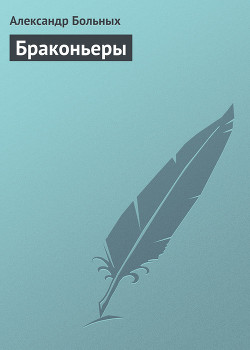 Александр Больных

Браконьеры